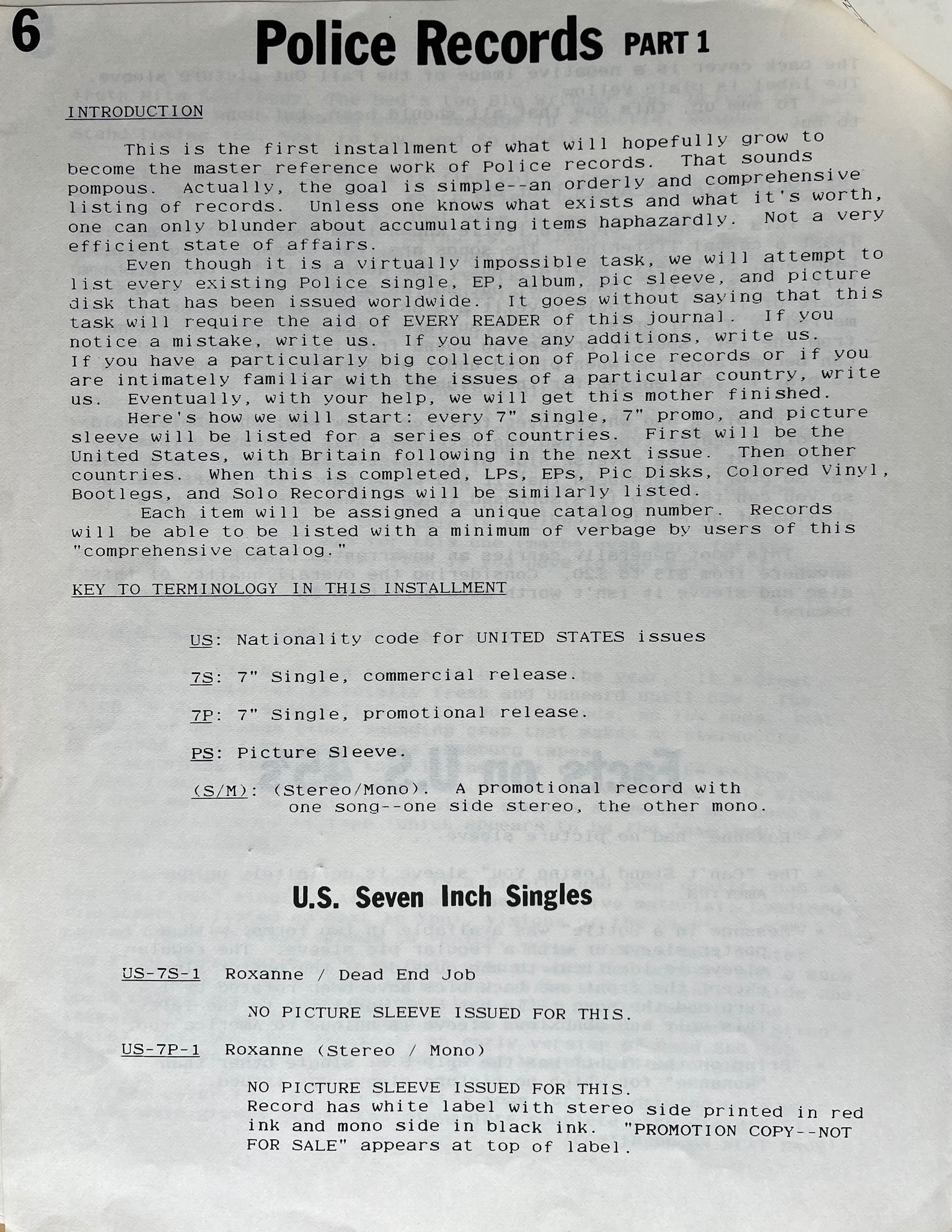 6

Police Records PART 1

INTRODUCTION

This is the first installment of what will hopefully grow to become the master reference work of Police records. That sounds pompous. Actually, the goal is simple--an orderly and comprehensive listing of records. Unless one knows what exists and what it's worth, one can only blunder about accumulating items haphazardly. Not a very efficient state of affairs.

Even though it is a virtually impossible task, we will attempt to list every existing Police single, EP, album, pic sleeve, and picture disk that has been issued worldwide. It goes without saying that this task will require the aid of EVERY READER of this journal. If you notice a mistake, write us. If you have any additions, write us. If you have a particularly big collection of Police records or if you are intimately familiar with the issues of a particular country, write us. Eventually, with your help, we will get this mother finished.

Here's how we will start: every 7" single, 7" promo, and picture sleeve will be listed for a series of countries. First will be the United States, with Britain following in the next issue. Then other countries. When this is completed, LPs, EPs, Pic Disks, Colored Vinyl, Bootlegs, and Solo Recordings will be similarly listed.

Each item will be assigned a unique catalog number. Records will be able to be listed with a minimum of verbage by users of this "comprehensive catalog."

KEY TO TERMINOLOGY IN THIS INSTALLMENT

US: Nationality code for UNITED STATES issues

7S: 7" Single, commercial release.

7P: 7" Single, promotional release.

PS: Picture Sleeve.

(S/M): (Stereo/Mono). A promotional record with one song--one side stereo, the other mono.

U.S. Seven Inch Singles

US-7S-1 Roxanne / Dead End Job

NO PICTURE SLEEVE ISSUED FOR THIS.

US-7P-1 Roxanne (Stereo / Mono)

NO PICTURE SLEEVE ISSUED FOR THIS.
Record has white label with stereo side printed in red ink and mono side in black ink. "PROMOTION COPY--NOT FOR SALE" appears at top of label.